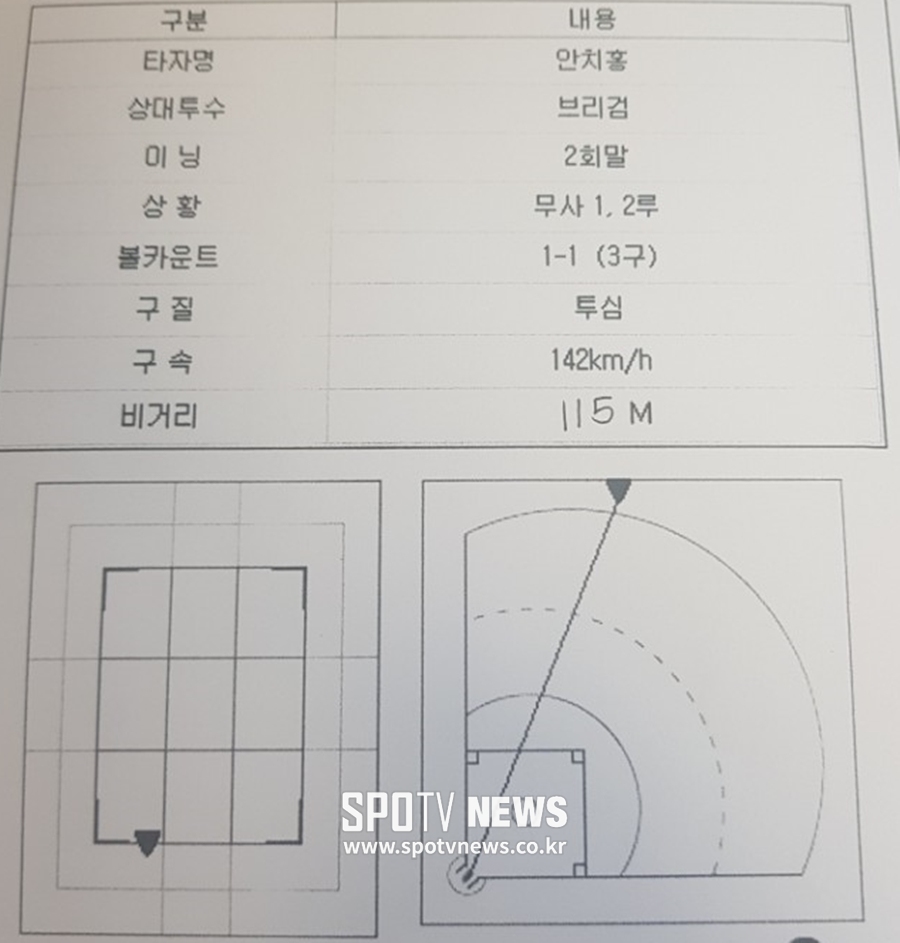 | 구분 | 내용 |
|---|---|
| 타자명 | 안치홍 |
| 상대투수 | 브리검 |
| 이 닝 | 2회말 |
| 상 황 | 무사 1, 2루 |
| 볼카운트 | 1-1 (3구) |
| 구 질 | 투심 |
| 구 속 | 142km/h |
| 비거리 | 115 M |

SPOTV NEWS
www.spotvnews.co.kr